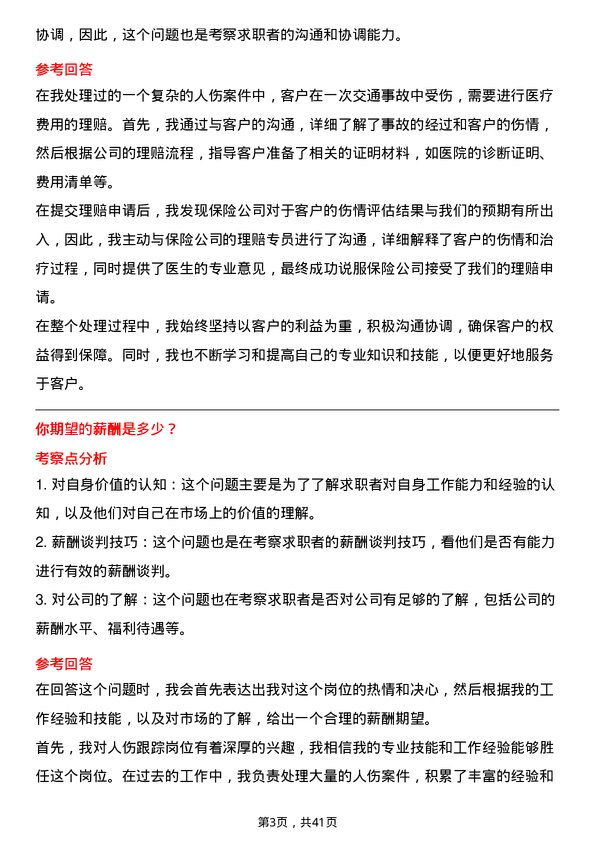 协调，因此，这个问题也是考察求职者的沟通和协调能力。

参考回答

在我处理过的一个复杂的人伤案件中，客户在一次交通事故中受伤，需要进行医疗费用的理赔。首先，我通过与客户的沟通，详细了解了事故的经过和客户的伤情，然后根据公司的理赔流程，指导客户准备了相关的证明材料，如医院的诊断证明、费用清单等。

在提交理赔申请后，我发现保险公司对于客户的伤情评估结果与我们的预期有所出入，因此，我主动与保险公司的理赔专员进行了沟通，详细解释了客户的伤情和治疗过程，同时提供了医生的专业意见，最终成功说服保险公司接受了我们的理赔申请。

在整个处理过程中，我始终坚持以客户的利益为重，积极沟通协调，确保客户的权益得到保障。同时，我也不断学习和提高自己的专业知识和技能，以便更好地服务于客户。

你期望的薪酬是多少？

考察点分析

1. 对自身价值的认知：这个问题主要是为了了解求职者对自身工作能力和经验的认知，以及他们对自己在市场上的价值的理解。

2. 薪酬谈判技巧：这个问题也是在考察求职者的薪酬谈判技巧，看他们是否有能力进行有效的薪酬谈判。

3. 对公司的了解：这个问题也在考察求职者是否对公司有足够的了解，包括公司的薪酬水平、福利待遇等。

参考回答

在回答这个问题时，我会首先表达出我对这个岗位的热情和决心，然后根据我的工作经验和技能，以及对市场的了解，给出一个合理的薪酬期望。

首先，我对人伤跟踪岗位有着深厚的兴趣，我相信我的专业技能和工作经验能够胜任这个岗位。在过去的工作中，我负责处理大量的人伤案件，积累了丰富的经验和

第3页，共41页